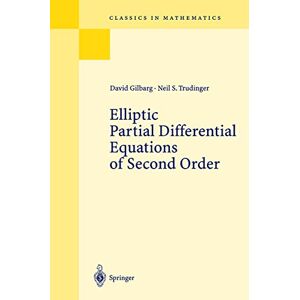 CLASSICS IN MATHEMATICS

David Gilbarg · Neil S. Trudinger

Elliptic
Partial Differential
Equations
of Second Order

Springer